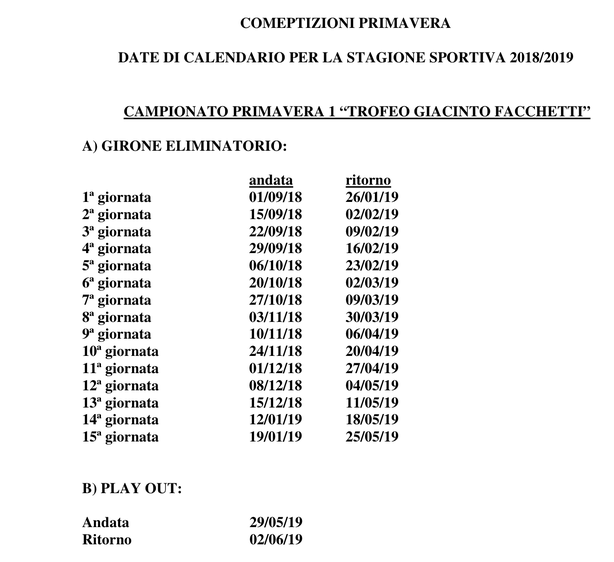 COMEPTIZIONI PRIMAVERA

DATE DI CALENDARIO PER LA STAGIONE SPORTIVA 2018/2019

CAMPIONATO PRIMAVERA 1 “TROFEO GIACINTO FACCHETTI”

A) GIRONE ELIMINATORIO:

| | andata | ritorno |
|---|---|---|
| 1ª giornata | 01/09/18 | 26/01/19 |
| 2ª giornata | 15/09/18 | 02/02/19 |
| 3ª giornata | 22/09/18 | 09/02/19 |
| 4ª giornata | 29/09/18 | 16/02/19 |
| 5ª giornata | 06/10/18 | 23/02/19 |
| 6ª giornata | 20/10/18 | 02/03/19 |
| 7ª giornata | 27/10/18 | 09/03/19 |
| 8ª giornata | 03/11/18 | 30/03/19 |
| 9ª giornata | 10/11/18 | 06/04/19 |
| 10ª giornata | 24/11/18 | 20/04/19 |
| 11ª giornata | 01/12/18 | 27/04/19 |
| 12ª giornata | 08/12/18 | 04/05/19 |
| 13ª giornata | 15/12/18 | 11/05/19 |
| 14ª giornata | 12/01/19 | 18/05/19 |
| 15ª giornata | 19/01/19 | 25/05/19 |

B) PLAY OUT:

| | |
|---|---|
| Andata | 29/05/19 |
| Ritorno | 02/06/19 |